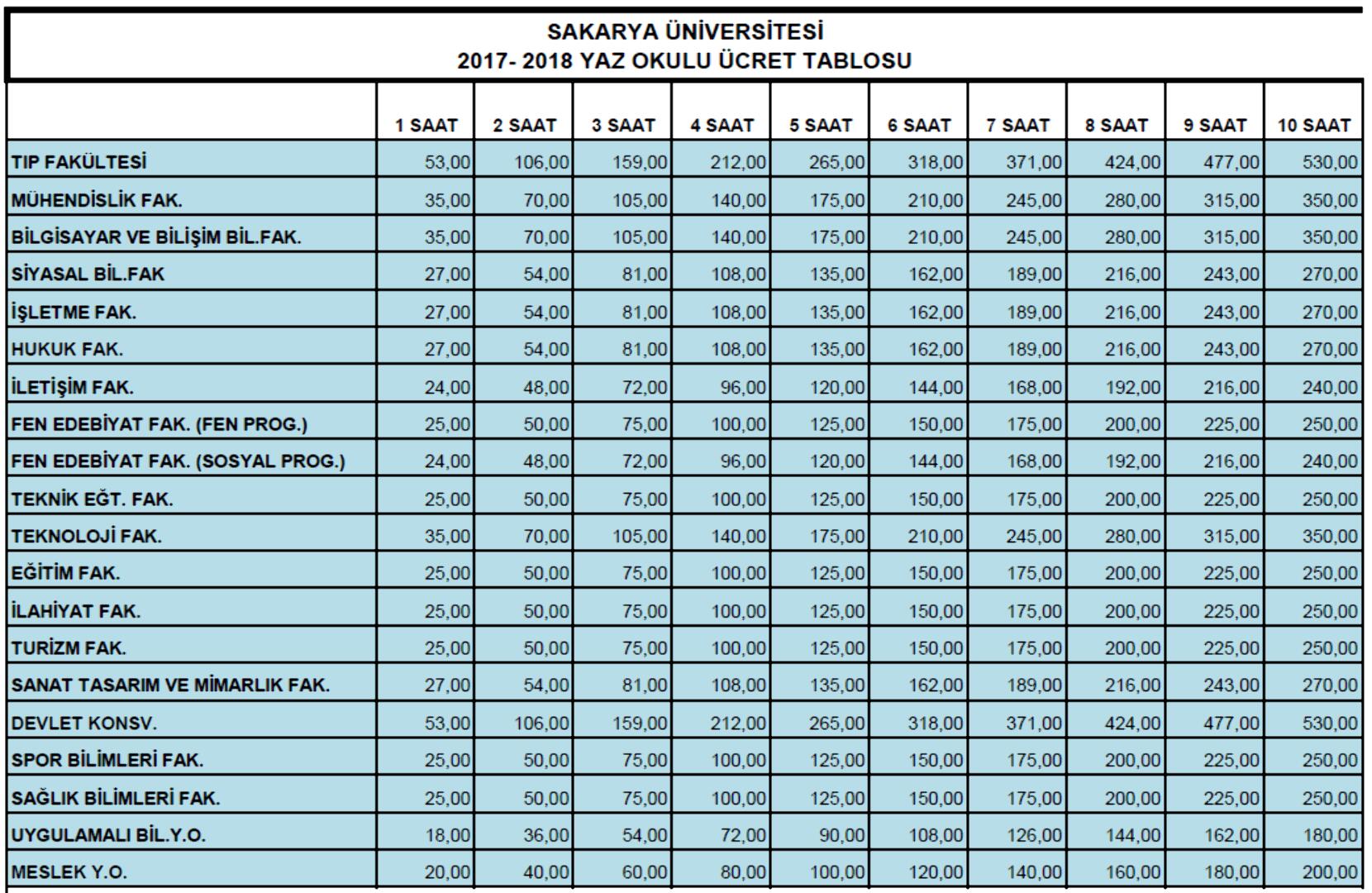 SAKARYA ÜNİVERSİTESİ
2017- 2018 YAZ OKULU ÜCRET TABLOSU

| | 1 SAAT | 2 SAAT | 3 SAAT | 4 SAAT | 5 SAAT | 6 SAAT | 7 SAAT | 8 SAAT | 9 SAAT | 10 SAAT |
|---|---|---|---|---|---|---|---|---|---|---|
| TIP FAKÜLTESİ | 53,00 | 106,00 | 159,00 | 212,00 | 265,00 | 318,00 | 371,00 | 424,00 | 477,00 | 530,00 |
| MÜHENDİSLİK FAK. | 35,00 | 70,00 | 105,00 | 140,00 | 175,00 | 210,00 | 245,00 | 280,00 | 315,00 | 350,00 |
| BİLGİSAYAR VE BİLİŞİM BİL.FAK. | 35,00 | 70,00 | 105,00 | 140,00 | 175,00 | 210,00 | 245,00 | 280,00 | 315,00 | 350,00 |
| SİYASAL BİL.FAK | 27,00 | 54,00 | 81,00 | 108,00 | 135,00 | 162,00 | 189,00 | 216,00 | 243,00 | 270,00 |
| İŞLETME FAK. | 27,00 | 54,00 | 81,00 | 108,00 | 135,00 | 162,00 | 189,00 | 216,00 | 243,00 | 270,00 |
| HUKUK FAK. | 27,00 | 54,00 | 81,00 | 108,00 | 135,00 | 162,00 | 189,00 | 216,00 | 243,00 | 270,00 |
| İLETİŞİM FAK. | 24,00 | 48,00 | 72,00 | 96,00 | 120,00 | 144,00 | 168,00 | 192,00 | 216,00 | 240,00 |
| FEN EDEBİYAT FAK. (FEN PROG.) | 25,00 | 50,00 | 75,00 | 100,00 | 125,00 | 150,00 | 175,00 | 200,00 | 225,00 | 250,00 |
| FEN EDEBİYAT FAK. (SOSYAL PROG.) | 24,00 | 48,00 | 72,00 | 96,00 | 120,00 | 144,00 | 168,00 | 192,00 | 216,00 | 240,00 |
| TEKNİK EĞT. FAK. | 25,00 | 50,00 | 75,00 | 100,00 | 125,00 | 150,00 | 175,00 | 200,00 | 225,00 | 250,00 |
| TEKNOLOJİ FAK. | 35,00 | 70,00 | 105,00 | 140,00 | 175,00 | 210,00 | 245,00 | 280,00 | 315,00 | 350,00 |
| EĞİTİM FAK. | 25,00 | 50,00 | 75,00 | 100,00 | 125,00 | 150,00 | 175,00 | 200,00 | 225,00 | 250,00 |
| İLAHİYAT FAK. | 25,00 | 50,00 | 75,00 | 100,00 | 125,00 | 150,00 | 175,00 | 200,00 | 225,00 | 250,00 |
| TURİZM FAK. | 25,00 | 50,00 | 75,00 | 100,00 | 125,00 | 150,00 | 175,00 | 200,00 | 225,00 | 250,00 |
| SANAT TASARIM VE MİMARLIK FAK. | 27,00 | 54,00 | 81,00 | 108,00 | 135,00 | 162,00 | 189,00 | 216,00 | 243,00 | 270,00 |
| DEVLET KONSV. | 53,00 | 106,00 | 159,00 | 212,00 | 265,00 | 318,00 | 371,00 | 424,00 | 477,00 | 530,00 |
| SPOR BİLİMLERİ FAK. | 25,00 | 50,00 | 75,00 | 100,00 | 125,00 | 150,00 | 175,00 | 200,00 | 225,00 | 250,00 |
| SAĞLIK BİLİMLERİ FAK. | 25,00 | 50,00 | 75,00 | 100,00 | 125,00 | 150,00 | 175,00 | 200,00 | 225,00 | 250,00 |
| UYGULAMALI BİL.Y.O. | 18,00 | 36,00 | 54,00 | 72,00 | 90,00 | 108,00 | 126,00 | 144,00 | 162,00 | 180,00 |
| MESLEK Y.O. | 20,00 | 40,00 | 60,00 | 80,00 | 100,00 | 120,00 | 140,00 | 160,00 | 180,00 | 200,00 |